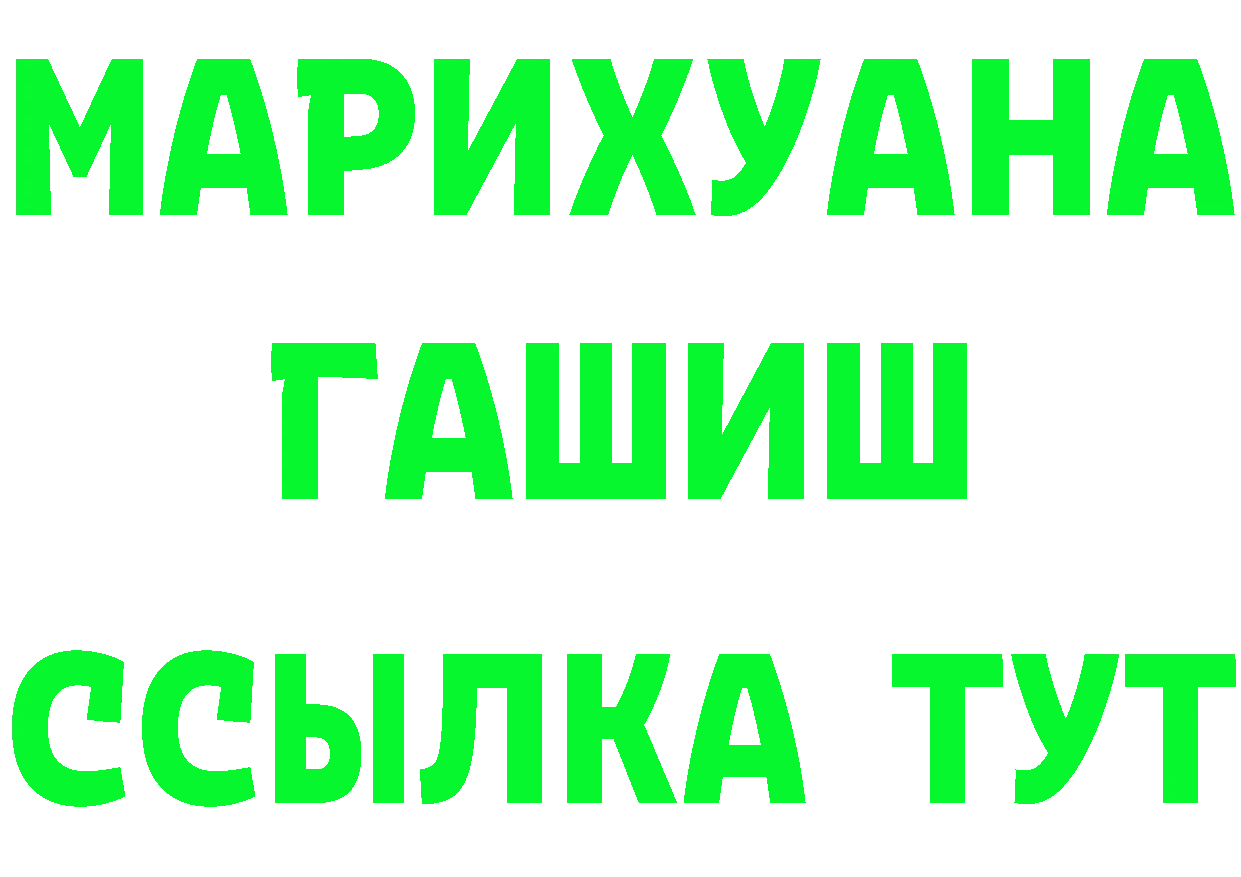 МАРИХУАНА
ГАШИШ
ССЫЛКА ТУТ